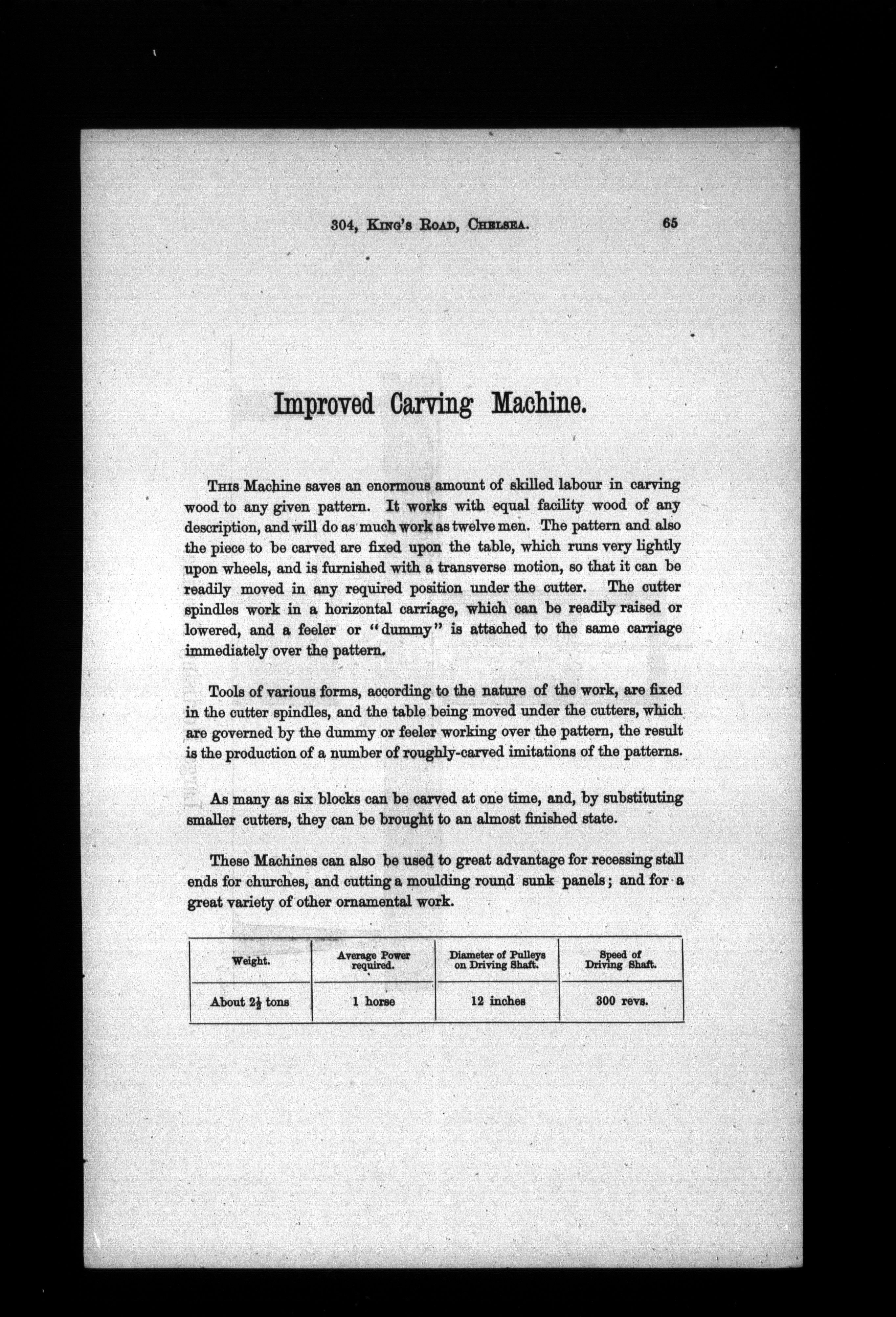 304, King's Road, Chelsea. 65

Improved Carving Machine.

This Machine saves an enormous amount of skilled labour in carving wood to any given pattern. It works with equal facility wood of any description, and will do as much work as twelve men. The pattern and also the piece to be carved are fixed upon the table, which runs very lightly upon wheels, and is furnished with a transverse motion, so that it can be readily moved in any required position under the cutter. The cutter spindles work in a horizontal carriage, which can be readily raised or lowered, and a feeler or "dummy" is attached to the same carriage immediately over the pattern.

Tools of various forms, according to the nature of the work, are fixed in the cutter spindles, and the table being moved under the cutters, which are governed by the dummy or feeler working over the pattern, the result is the production of a number of roughly-carved imitations of the patterns.

As many as six blocks can be carved at one time, and, by substituting smaller cutters, they can be brought to an almost finished state.

These Machines can also be used to great advantage for recessing stall ends for churches, and cutting a moulding round sunk panels; and for a great variety of other ornamental work.

| Weight. | Average Power required. | Diameter of Pulleys on Driving Shaft. | Speed of Driving Shaft. |
|---|---|---|---|
| About $2\frac{1}{2}$ tons | 1 horse | 12 inches | 300 revs. |